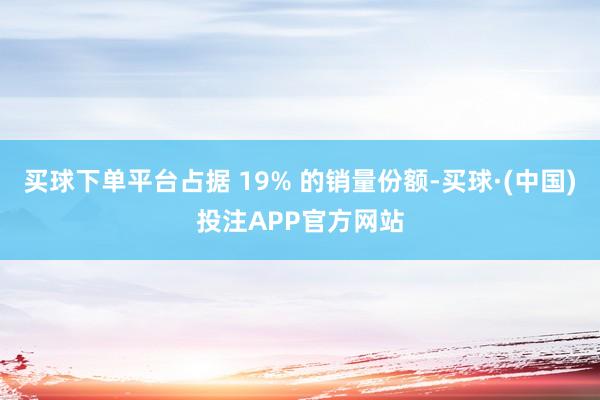 买球下单平台占据 19% 的销量份额-买球·(中国)投注APP官方网站